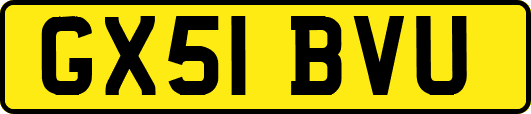 GX51 BVU